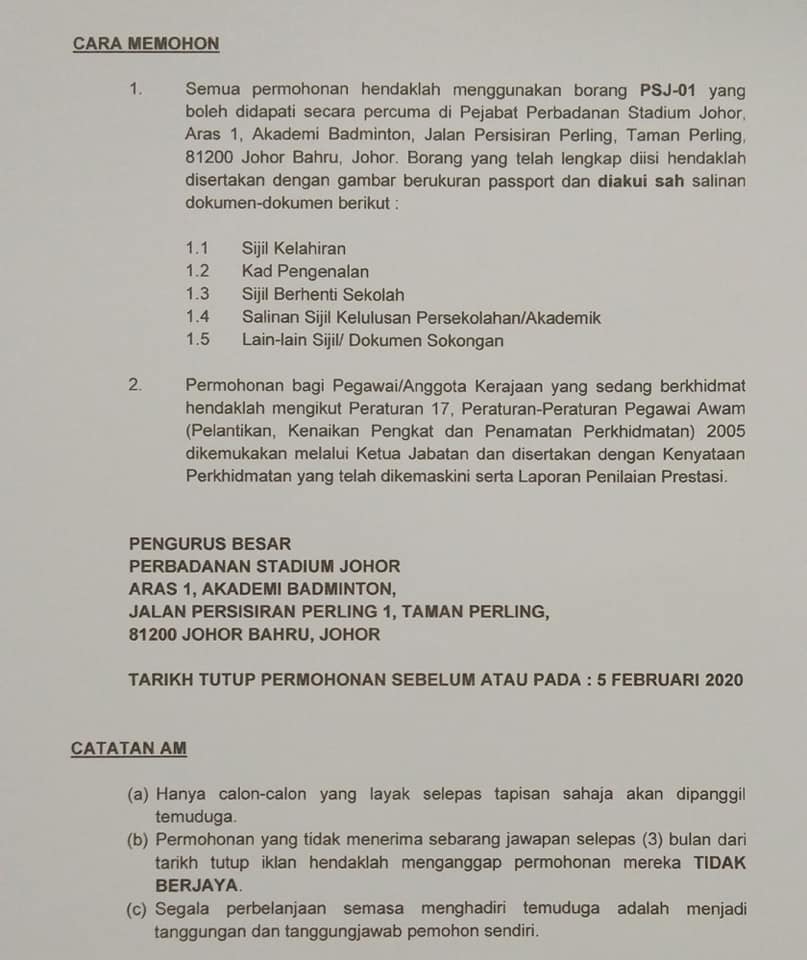 CARA MEMOHON

1. Semua permohonan hendaklah menggunakan borang PSJ-01 yang boleh didapati secara percuma di Pejabat Perbadanan Stadium Johor, Aras 1, Akademi Badminton, Jalan Persisiran Perling, Taman Perling, 81200 Johor Bahru, Johor. Borang yang telah lengkap diisi hendaklah disertakan dengan gambar berukuran passport dan diakui sah salinan dokumen-dokumen berikut :

1.1 Sijil Kelahiran
1.2 Kad Pengenalan
1.3 Sijil Berhenti Sekolah
1.4 Salinan Sijil Kelulusan Persekolahan/Akademik
1.5 Lain-lain Sijil/ Dokumen Sokongan

2. Permohonan bagi Pegawai/Anggota Kerajaan yang sedang berkhidmat hendaklah mengikut Peraturan 17, Peraturan-Peraturan Pegawai Awam (Pelantikan, Kenaikan Pengkat dan Penamatan Perkhidmatan) 2005 dikemukakan melalui Ketua Jabatan dan disertakan dengan Kenyataan Perkhidmatan yang telah dikemaskini serta Laporan Penilaian Prestasi.

PENGURUS BESAR
PERBADANAN STADIUM JOHOR
ARAS 1, AKADEMI BADMINTON,
JALAN PERSISIRAN PERLING 1, TAMAN PERLING,
81200 JOHOR BAHRU, JOHOR

TARIKH TUTUP PERMOHONAN SEBELUM ATAU PADA : 5 FEBRUARI 2020

CATATAN AM

(a) Hanya calon-calon yang layak selepas tapisan sahaja akan dipanggil temuduga.
(b) Permohonan yang tidak menerima sebarang jawapan selepas (3) bulan dari tarikh tutup iklan hendaklah menganggap permohonan mereka TIDAK BERJAYA.
(c) Segala perbelanjaan semasa menghadiri temuduga adalah menjadi tanggungan dan tanggungjawab pemohon sendiri.